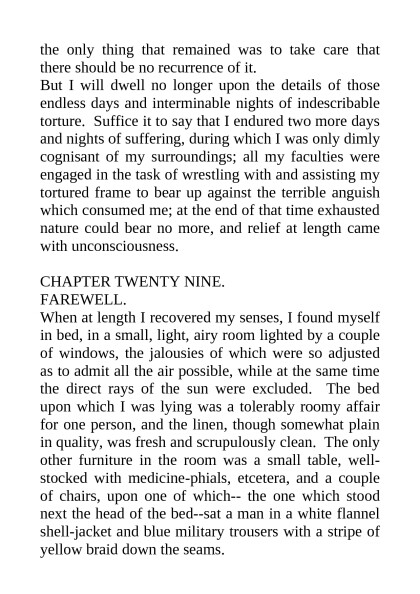 the only thing that remained was to take care that there should be no recurrence of it.
But I will dwell no longer upon the details of those endless days and interminable nights of indescribable torture. Suffice it to say that I endured two more days and nights of suffering, during which I was only dimly cognisant of my surroundings; all my faculties were engaged in the task of wrestling with and assisting my tortured frame to bear up against the terrible anguish which consumed me; at the end of that time exhausted nature could bear no more, and relief at length came with unconsciousness.

CHAPTER TWENTY NINE.
FAREWELL.
When at length I recovered my senses, I found myself in bed, in a small, light, airy room lighted by a couple of windows, the jalousies of which were so adjusted as to admit all the air possible, while at the same time the direct rays of the sun were excluded. The bed upon which I was lying was a tolerably roomy affair for one person, and the linen, though somewhat plain in quality, was fresh and scrupulously clean. The only other furniture in the room was a small table, well-stocked with medicine-phials, etcetera, and a couple of chairs, upon one of which-- the one which stood next the head of the bed--sat a man in a white flannel shell-jacket and blue military trousers with a stripe of yellow braid down the seams.